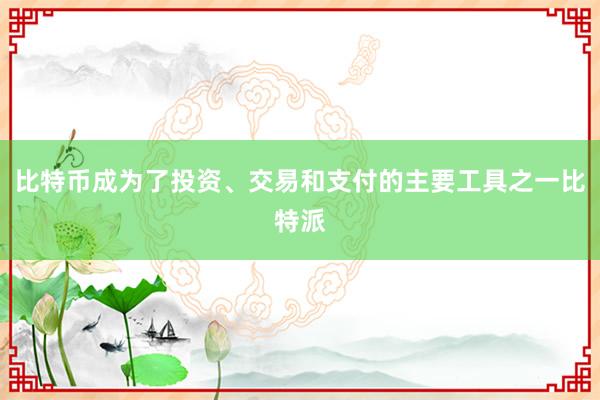 比特币成为了投资、交易和支付的主要工具之一比特派